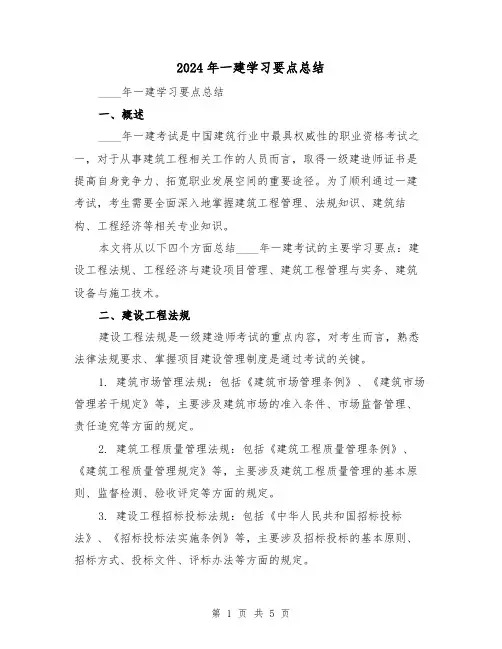 2024年一建学习要点总结

____年一建学习要点总结

一、概述

____年一建考试是中国建筑行业中最具权威性的职业资格考试之一，对于从事建筑工程相关工作的人员而言，取得一级建造师证书是提高自身竞争力、拓宽职业发展空间的重要途径。为了顺利通过一建考试，考生需要全面深入地掌握建筑工程管理、法规知识、建筑结构、工程经济等相关专业知识。

本文将从以下四个方面总结____年一建考试的主要学习要点：建设工程法规、工程经济与建设项目管理、建筑工程管理与实务、建筑设备与施工技术。

二、建设工程法规

建设工程法规是一级建造师考试的重点内容，对考生而言，熟悉法律法规要求、掌握项目建设管理制度是通过考试的关键。

1. 建筑市场管理法规：包括《建筑市场管理条例》、《建筑市场管理若干规定》等，主要涉及建筑市场的准入条件、市场监督管理、责任追究等方面的规定。

2. 建筑工程质量管理法规：包括《建筑工程质量管理条例》、《建筑工程质量管理规定》等，主要涉及建筑工程质量管理的基本原则、监督检测、验收评定等方面的规定。

3. 建设工程招标投标法规：包括《中华人民共和国招标投标法》、《招标投标法实施条例》等，主要涉及招标投标的基本原则、招标方式、投标文件、评标办法等方面的规定。

第 1 页 共 5 页